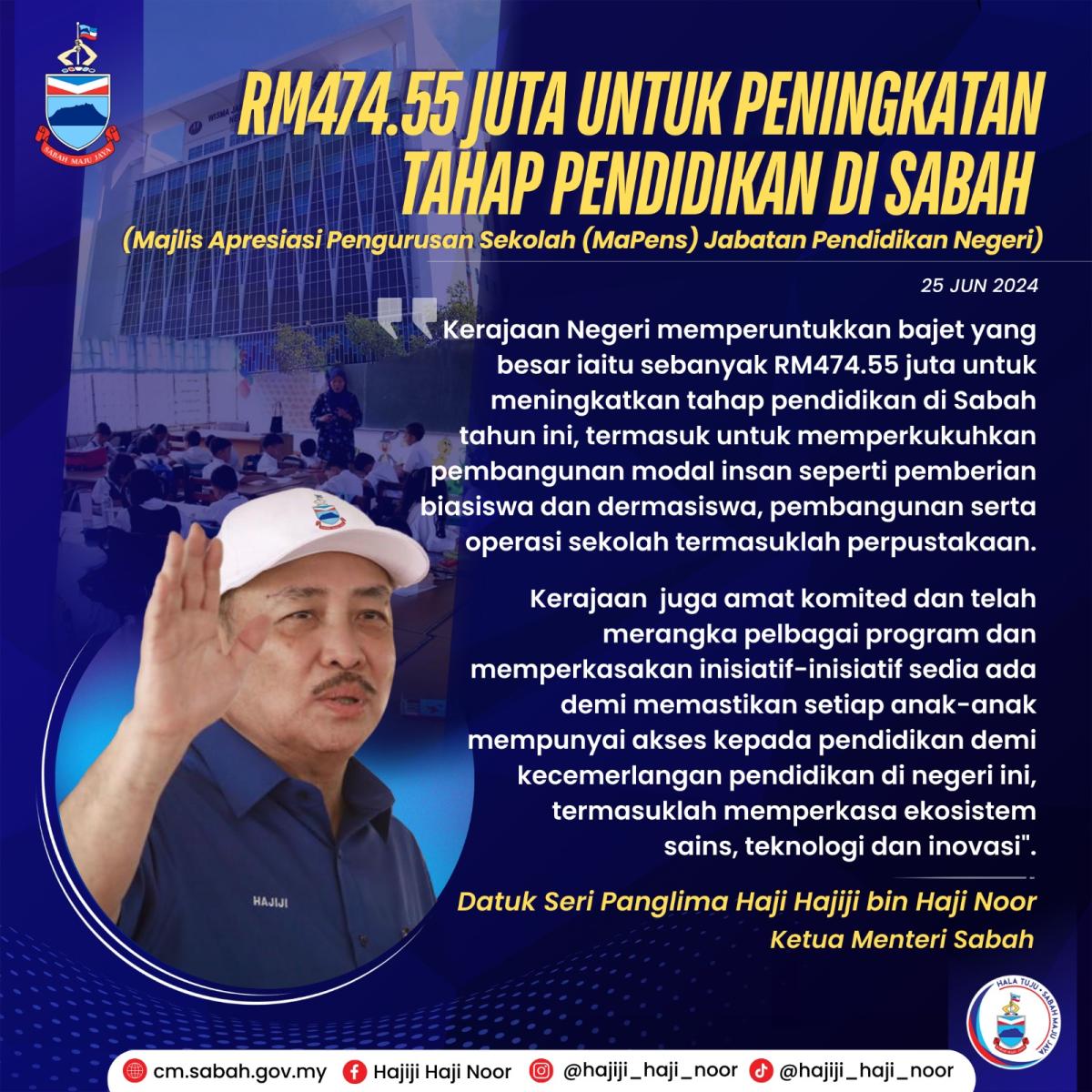 SABAH MAJU JAYA

RM474.55 JUTA UNTUK PENINGKATAN TAHAP PENDIDIKAN DI SABAH

(Majlis Apresiasi Pengurusan Sekolah (MaPens) Jabatan Pendidikan Negeri)

25 JUN 2024

Kerajaan Negeri memperuntukkan bajet yang besar iaitu sebanyak RM474.55 juta untuk meningkatkan tahap pendidikan di Sabah tahun ini, termasuk untuk memperkukuhkan pembangunan modal insan seperti pemberian biasiswa dan dermasiswa, pembangunan serta operasi sekolah termasuklah perpustakaan.

Kerajaan juga amat komited dan telah merangka pelbagai program dan memperkasakan inisiatif-inisiatif sedia ada demi memastikan setiap anak-anak mempunyai akses kepada pendidikan demi kecemerlangan pendidikan di negeri ini, termasuklah memperkasa ekosistem sains, teknologi dan inovasi".

Datuk Seri Panglima Haji Hajiji bin Haji Noor
Ketua Menteri Sabah

HAJIJI

HALA TUJU • SABAH MAJU JAYA

cm.sabah.gov.my Hajiji Haji Noor @hajiji_haji_noor @hajiji_haji_noor